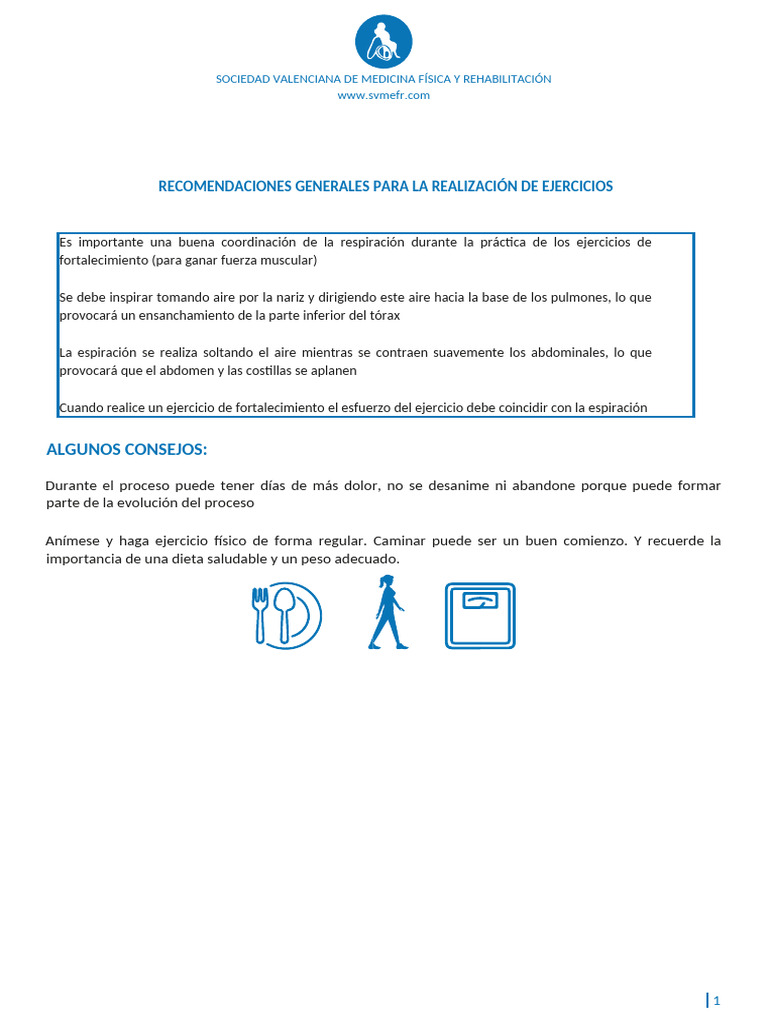 SOCIEDAD VALENCIANA DE MEDICINA FÍSICA Y REHABILITACIÓN
www.svmefr.com

RECOMENDACIONES GENERALES PARA LA REALIZACIÓN DE EJERCICIOS

Es importante una buena coordinación de la respiración durante la práctica de los ejercicios de fortalecimiento (para ganar fuerza muscular)

Se debe inspirar tomando aire por la nariz y dirigiendo este aire hacia la base de los pulmones, lo que provocará un ensanchamiento de la parte inferior del tórax

La espiración se realiza soltando el aire mientras se contraen suavemente los abdominales, lo que provocará que el abdomen y las costillas se aplanen

Cuando realice un ejercicio de fortalecimiento el esfuerzo del ejercicio debe coincidir con la espiración

ALGUNOS CONSEJOS:

Durante el proceso puede tener días de más dolor, no se desanime ni abandone porque puede formar parte de la evolución del proceso

Anímese y haga ejercicio físico de forma regular. Caminar puede ser un buen comienzo. Y recuerde la importancia de una dieta saludable y un peso adecuado.

1